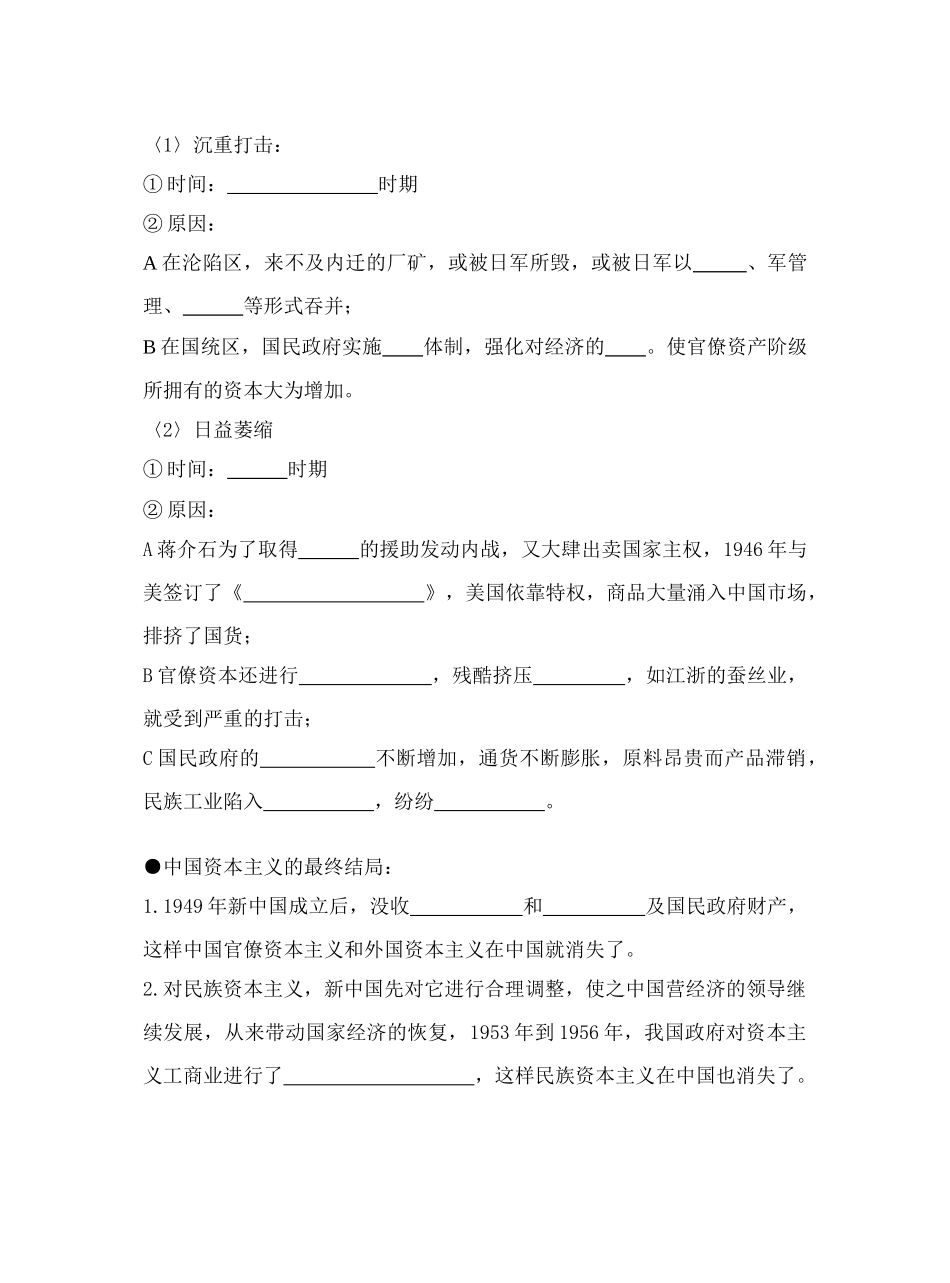 〈1〉沉重打击：

①时间：____时期

②原因：

A在沦陷区，来不及内迁的厂矿，或被日军所毁，或被日军以____、军管理、____等形式吞并；

B在国统区，国民政府实施____体制，强化对经济的____。使官僚资产阶级所拥有的资本大为增加。

〈2〉日益萎缩

①时间：____时期

②原因：

A蒋介石为了取得____的援助发动内战，又大肆出卖国家主权，1946年与美签订了《____》，美国依靠特权，商品大量涌入中国市场，排挤了国货；

B官僚资本还进行____，残酷挤压____，如江浙的蚕丝业，就受到严重的打击；

C国民政府的____不断增加，通货不断膨胀，原料昂贵而产品滞销，民族工业陷入____，纷纷____。

●中国资本主义的最终结局：

1.1949年新中国成立后，没收____和____及国民政府财产，这样中国官僚资本主义和外国资本主义在中国就消失了。

2.对民族资本主义，新中国先对它进行合理调整，使之中国营经济的领导继续发展，从来带动国家经济的恢复，1953年到1956年，我国政府对资本主义工商业进行了____，这样民族资本主义在中国也消失了。